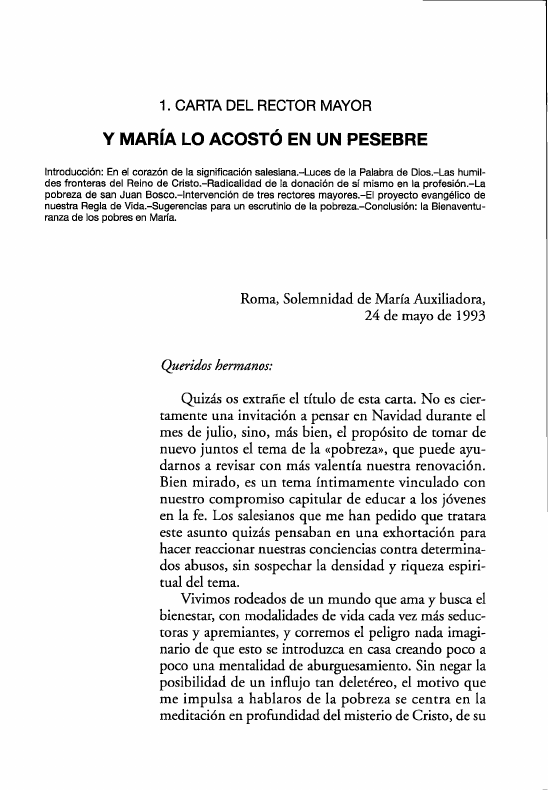 1. CARTA DEL RECTOR MAYOR

Y MARÍA LO ACOSTÓ EN UN PESEBRE

Introducción: En el corazón de la significación salesiana.–Luces de la Palabra de Dios.–Las humildes fronteras del Reino de Cristo.–Radicalidad de la donación de sí mismo en la profesión.–La pobreza de san Juan Bosco.–Intervención de tres rectores mayores.–El proyecto evangélico de nuestra Regla de Vida.–Sugerencias para un escrutinio de la pobreza.–Conclusión: la Bienaventuranza de los pobres en María.

Roma, Solemnidad de María Auxiliadora, 24 de mayo de 1993

Queridos hermanos:

Quizás os extrañe el título de esta carta. No es ciertamente una invitación a pensar en Navidad durante el mes de julio, sino, más bien, el propósito de tomar de nuevo juntos el tema de la «pobreza», que puede ayudarnos a revisar con más valentía nuestra renovación. Bien mirado, es un tema íntimamente vinculado con nuestro compromiso capitular de educar a los jóvenes en la fe. Los salesianos que me han pedido que tratara este asunto quizás pensaban en una exhortación para hacer reaccionar nuestras conciencias contra determinados abusos, sin sospechar la densidad y riqueza espiritual del tema.

Vivimos rodeados de un mundo que ama y busca el bienestar, con modalidades de vida cada vez más seductoras y apremiantes, y corremos el peligro nada imaginario de que esto se introduzca en casa creando poco a poco una mentalidad de aburguesamiento. Sin negar la posibilidad de un influjo tan deletéreo, el motivo que me impulsa a hablaros de la pobreza se centra en la meditación en profundidad del misterio de Cristo, de su